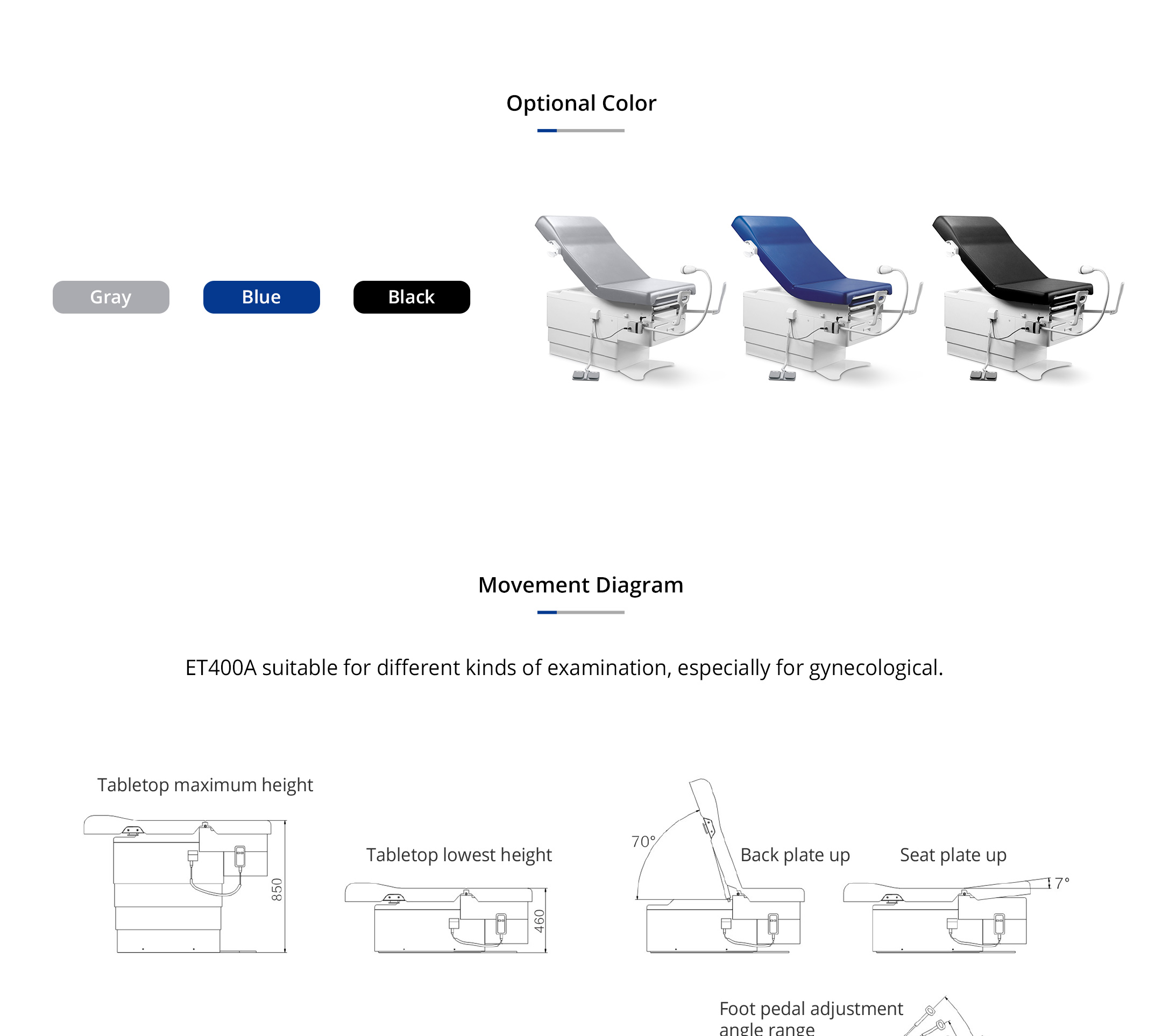 Optional Color

Gray

Blue

Black

Movement Diagram

ET400A suitable for different kinds of examination, especially for gynecological.

Tabletop maximum height

850

Tabletop lowest height

460

70°

Back plate up

Seat plate up

7°

Foot pedal adjustment angle range